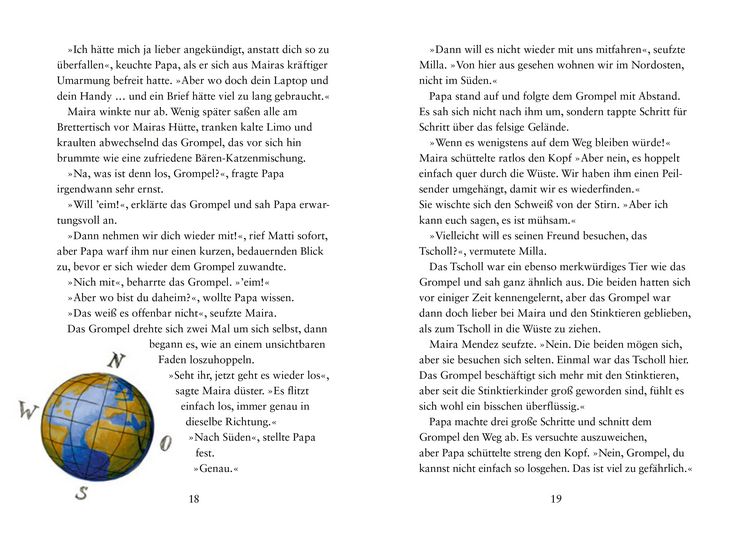 »Ich hätte mich ja lieber angekündigt, anstatt dich so zu überfallen«, keuchte Papa, als er sich aus Mairas kräftiger Umarmung befreit hatte. »Aber wo doch dein Laptop und dein Handy … und ein Brief hätte viel zu lang gebraucht.«

Maira winkte nur ab. Wenig später saßen alle am Brettertisch vor Mairas Hütte, tranken kalte Limo und kraulten abwechselnd das Grompel, das vor sich hin brummte wie eine zufriedene Bären-Katzenmischung.

»Na, was ist denn los, Grompel?«, fragte Papa irgendwann sehr ernst.

»Will 'eim!«, erklärte das Grompel und sah Papa erwartungsvoll an.

»Dann nehmen wir dich wieder mit!«, rief Matti sofort, aber Papa warf ihm nur einen kurzen, bedauernden Blick zu, bevor er sich wieder dem Grompel zuwandte.

»Nich mit«, beharrte das Grompel. »'eim!«

»Aber wo bist du daheim?«, wollte Papa wissen.

»Das weiß es offenbar nicht«, seufzte Maira.

Das Grompel drehte sich zwei Mal um sich selbst, dann begann es, wie an einem unsichtbaren Faden loszuhoppeln.

»Seht ihr, jetzt geht es wieder los«, sagte Maira düster. »Es flitzt einfach los, immer genau in dieselbe Richtung.«

»Nach Süden«, stellte Papa fest.

»Genau.«

N
W
O
S

18

»Dann will es nicht wieder mit uns mitfahren«, seufzte Milla. »Von hier aus gesehen wohnen wir im Nordosten, nicht im Süden.«

Papa stand auf und folgte dem Grompel mit Abstand. Es sah sich nicht nach ihm um, sondern tappte Schritt für Schritt über das felsige Gelände.

»Wenn es wenigstens auf dem Weg bleiben würde!« Maira schüttelte ratlos den Kopf »Aber nein, es hoppelt einfach quer durch die Wüste. Wir haben ihm einen Peilsender umgehängt, damit wir es wiederfinden.«
Sie wischte sich den Schweiß von der Stirn. »Aber ich kann euch sagen, es ist mühsam.«

»Vielleicht will es seinen Freund besuchen, das Tscholl?«, vermutete Milla.

Das Tscholl war ein ebenso merkwürdiges Tier wie das Grompel und sah ganz ähnlich aus. Die beiden hatten sich vor einiger Zeit kennengelernt, aber das Grompel war dann doch lieber bei Maira und den Stinktieren geblieben, als zum Tscholl in die Wüste zu ziehen.

Maira Mendez seufzte. »Nein. Die beiden mögen sich, aber sie besuchen sich selten. Einmal war das Tscholl hier. Das Grompel beschäftigt sich mehr mit den Stinktieren, aber seit die Stinktierkinder groß geworden sind, fühlt es sich wohl ein bisschen überflüssig.«

Papa machte drei große Schritte und schnitt dem Grompel den Weg ab. Es versuchte auszuweichen, aber Papa schüttelte streng den Kopf. »Nein, Grompel, du kannst nicht einfach so losgehen. Das ist viel zu gefährlich.«

19